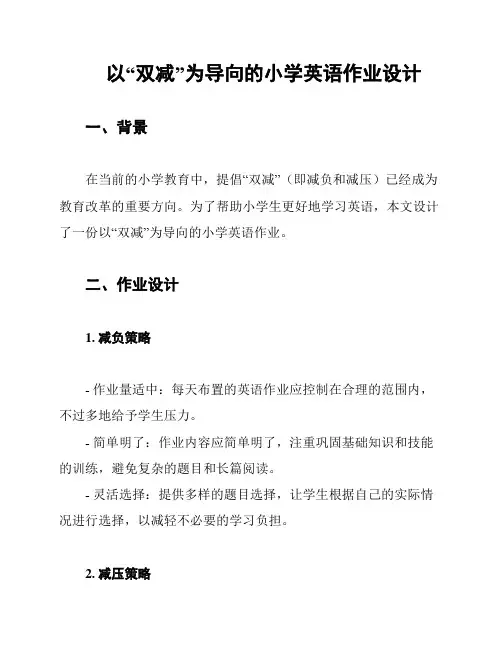 以“双减”为导向的小学英语作业设计

一、背景

在当前的小学教育中，提倡“双减”（即减负和减压）已经成为教育改革的重要方向。为了帮助小学生更好地学习英语，本文设计了一份以“双减”为导向的小学英语作业。

二、作业设计

1. 减负策略

- 作业量适中：每天布置的英语作业应控制在合理的范围内，不过多地给予学生压力。
- 简单明了：作业内容应简单明了，注重巩固基础知识和技能的训练，避免复杂的题目和长篇阅读。
- 灵活选择：提供多样的题目选择，让学生根据自己的实际情况进行选择，以减轻不必要的学习负担。

2. 减压策略